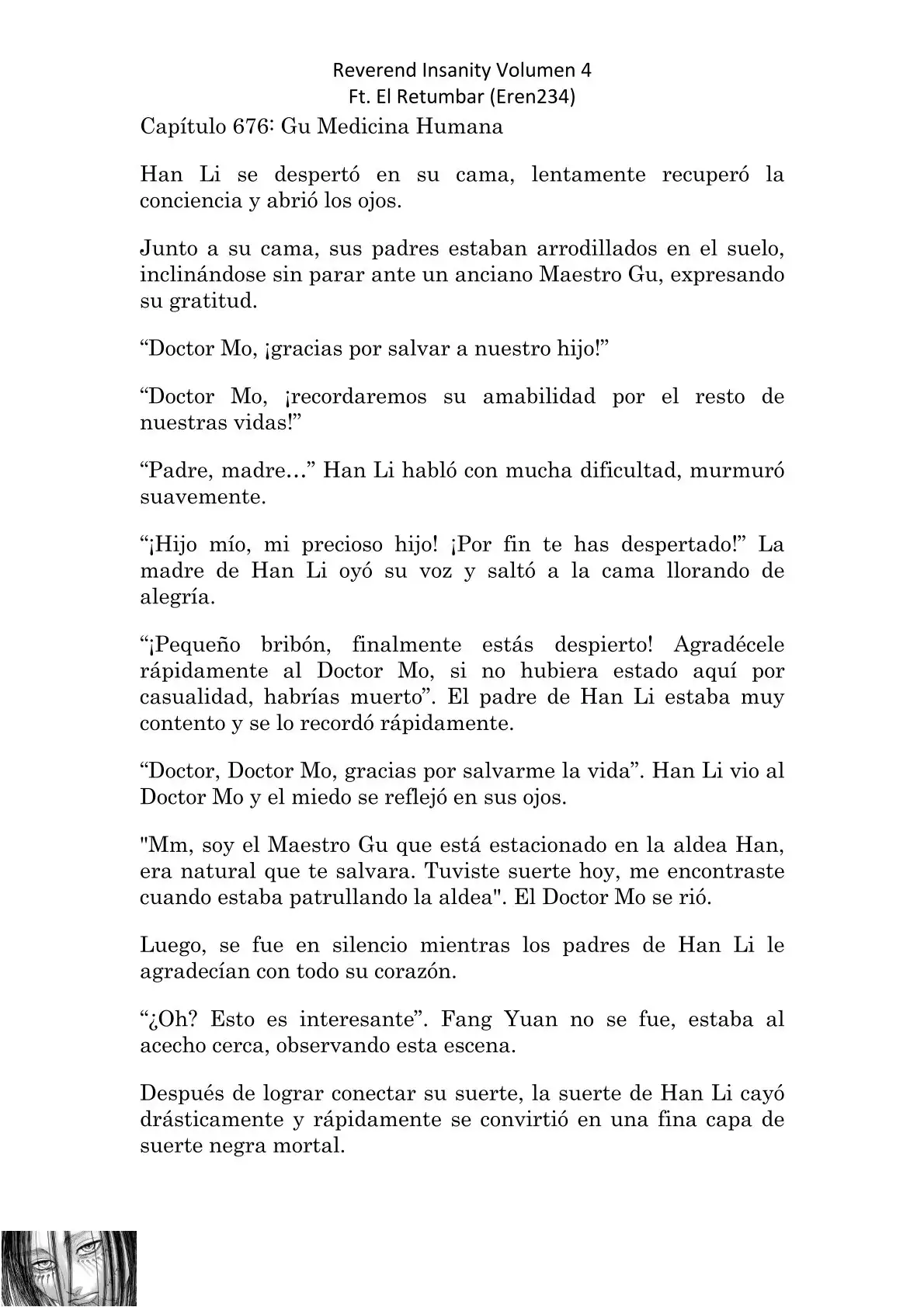 Reverend Insanity Volumen 4
Ft. El Retumbar (Eren234)

Capítulo 676: Gu Medicina Humana

Han Li se despertó en su cama, lentamente recuperó la conciencia y abrió los ojos.

Junto a su cama, sus padres estaban arrodillados en el suelo, inclinándose sin parar ante un anciano Maestro Gu, expresando su gratitud.

“Doctor Mo, ¡gracias por salvar a nuestro hijo!”

“Doctor Mo, ¡recordaremos su amabilidad por el resto de nuestras vidas!”

“Padre, madre…” Han Li habló con mucha dificultad, murmuró suavemente.

“¡Hijo mío, mi precioso hijo! ¡Por fin te has despertado!” La madre de Han Li oyó su voz y saltó a la cama llorando de alegría.

“¡Pequeño bribón, finalmente estás despierto! Agradécele rápidamente al Doctor Mo, si no hubiera estado aquí por casualidad, habrías muerto”. El padre de Han Li estaba muy contento y se lo recordó rápidamente.

“Doctor, Doctor Mo, gracias por salvarme la vida”. Han Li vio al Doctor Mo y el miedo se reflejó en sus ojos.

"Mm, soy el Maestro Gu que está estacionado en la aldea Han, era natural que te salvara. Tuviste suerte hoy, me encontraste cuando estaba patrullando la aldea". El Doctor Mo se rió.

Luego, se fue en silencio mientras los padres de Han Li le agradecían con todo su corazón.

“¿Oh? Esto es interesante”. Fang Yuan no se fue, estaba al acecho cerca, observando esta escena.

Después de lograr conectar su suerte, la suerte de Han Li cayó drásticamente y rápidamente se convirtió en una fina capa de suerte negra mortal.